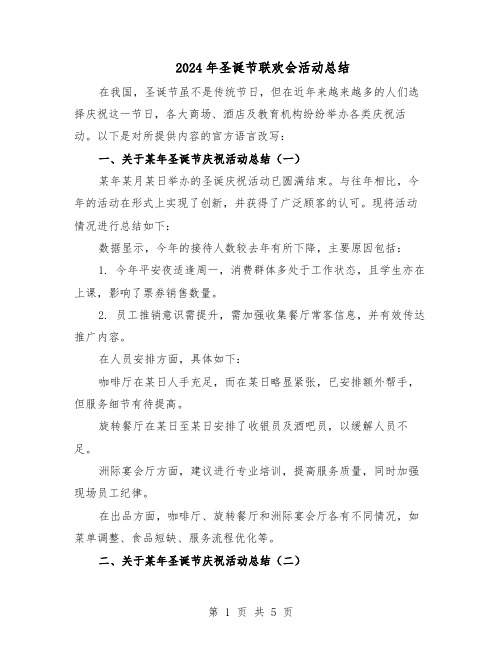 2024年圣诞节联欢会活动总结

在我国，圣诞节虽不是传统节日，但在近年来越来越多的人们选择庆祝这一节日，各大商场、酒店及教育机构纷纷举办各类庆祝活动。以下是对所提供内容的官方语言改写：

一、关于某年圣诞节庆祝活动总结（一）

某年某月某日举办的圣诞庆祝活动已圆满结束。与往年相比，今年的活动在形式上实现了创新，并获得了广泛顾客的认可。现将活动情况进行总结如下：

数据显示，今年的接待人数较去年有所下降，主要原因包括：

1. 今年平安夜适逢周一，消费群体多处于工作状态，且学生亦在上课，影响了票券销售数量。

2. 员工推销意识需提升，需加强收集餐厅常客信息，并有效传达推广内容。

在人员安排方面，具体如下：

咖啡厅在某日人手充足，而在某日略显紧张，已安排额外帮手，但服务细节有待提高。

旋转餐厅在某日至某日安排了收银员及酒吧员，以缓解人员不足。

洲际宴会厅方面，建议进行专业培训，提高服务质量，同时加强现场员工纪律。

在出品方面，咖啡厅、旋转餐厅和洲际宴会厅各有不同情况，如菜单调整、食品短缺、服务流程优化等。

二、关于某年圣诞节庆祝活动总结（二）

第 1 页 共 5 页